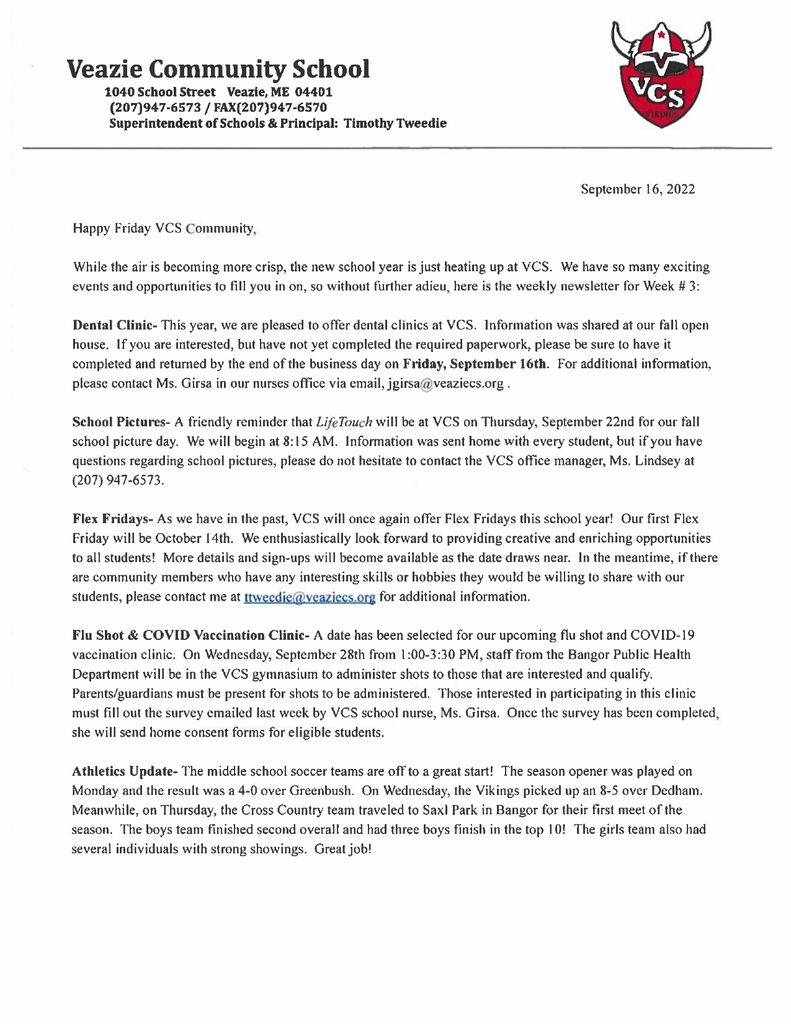 Veazie Community School
1040 School Street Veazie, ME 04401
(207)947-6573 / FAX(207)947-6570
Superintendent of Schools & Principal: Timothy Tweedie

VCS
VIKINGS

September 16, 2022

Happy Friday VCS Community,

While the air is becoming more crisp, the new school year is just heating up at VCS. We have so many exciting events and opportunities to fill you in on, so without further adieu, here is the weekly newsletter for Week # 3:

Dental Clinic- This year, we are pleased to offer dental clinics at VCS. Information was shared at our fall open house. If you are interested, but have not yet completed the required paperwork, please be sure to have it completed and returned by the end of the business day on Friday, September 16th. For additional information, please contact Ms. Girsa in our nurses office via email, jgirsa@veaziecs.org .

School Pictures- A friendly reminder that LifeTouch will be at VCS on Thursday, September 22nd for our fall school picture day. We will begin at 8:15 AM. Information was sent home with every student, but if you have questions regarding school pictures, please do not hesitate to contact the VCS office manager, Ms. Lindsey at (207) 947-6573.

Flex Fridays- As we have in the past, VCS will once again offer Flex Fridays this school year! Our first Flex Friday will be October 14th. We enthusiastically look forward to providing creative and enriching opportunities to all students! More details and sign-ups will become available as the date draws near. In the meantime, if there are community members who have any interesting skills or hobbies they would be willing to share with our students, please contact me at ttweedie@veaziecs.org for additional information.

Flu Shot & COVID Vaccination Clinic- A date has been selected for our upcoming flu shot and COVID-19 vaccination clinic. On Wednesday, September 28th from 1:00-3:30 PM, staff from the Bangor Public Health Department will be in the VCS gymnasium to administer shots to those that are interested and qualify. Parents/guardians must be present for shots to be administered. Those interested in participating in this clinic must fill out the survey emailed last week by VCS school nurse, Ms. Girsa. Once the survey has been completed, she will send home consent forms for eligible students.

Athletics Update- The middle school soccer teams are off to a great start! The season opener was played on Monday and the result was a 4-0 over Greenbush. On Wednesday, the Vikings picked up an 8-5 over Dedham. Meanwhile, on Thursday, the Cross Country team traveled to Saxl Park in Bangor for their first meet of the season. The boys team finished second overall and had three boys finish in the top 10! The girls team also had several individuals with strong showings. Great job!